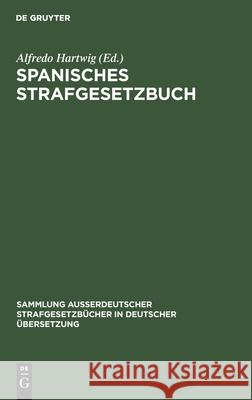 DE GRUYTER

Alfredo Hartwig (Ed.)
SPANISCHES STRAFGESETZBUCH

SAMMLUNG AUSSERDEUTSCHER STRAFGESETZBÜCHER IN DEUTSCHER ÜBERSETZUNG

DE G

Kraina Książek